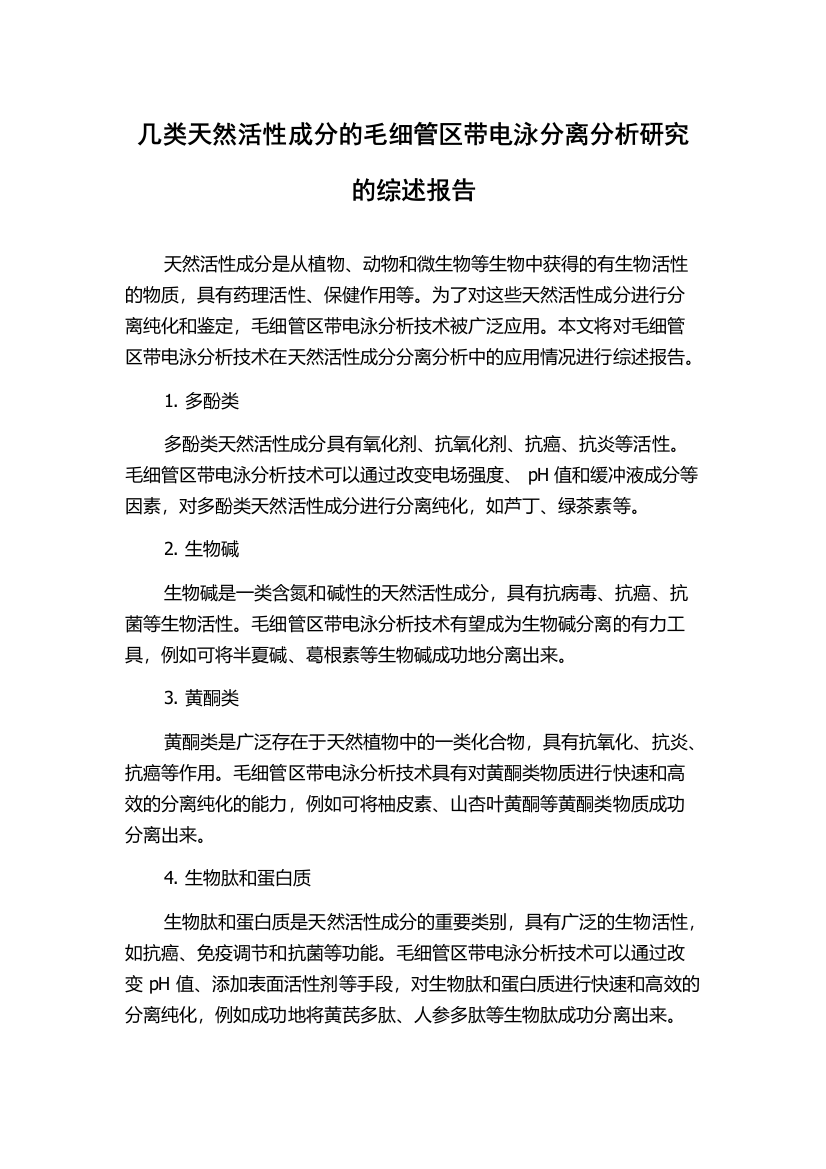 几类天然活性成分的毛细管区带电泳分离分析研究的综述报告

天然活性成分是从植物、动物和微生物等生物中获得的有生物活性的物质，具有药理活性、保健作用等。为了对这些天然活性成分进行分离纯化和鉴定，毛细管区带电泳分析技术被广泛应用。本文将对毛细管区带电泳分析技术在天然活性成分分离分析中的应用情况进行综述报告。

1. 多酚类

多酚类天然活性成分具有氧化剂、抗氧化剂、抗癌、抗炎等活性。毛细管区带电泳分析技术可以通过改变电场强度、 pH 值和缓冲液成分等因素，对多酚类天然活性成分进行分离纯化，如芦丁、绿茶素等。

2. 生物碱

生物碱是一类含氮和碱性的天然活性成分，具有抗病毒、抗癌、抗菌等生物活性。毛细管区带电泳分析技术有望成为生物碱分离的有力工具，例如可将半夏碱、葛根素等生物碱成功地分离出来。

3. 黄酮类

黄酮类是广泛存在于天然植物中的一类化合物，具有抗氧化、抗炎、抗癌等作用。毛细管区带电泳分析技术具有对黄酮类物质进行快速和高效的分离纯化的能力，例如可将柚皮素、山杏叶黄酮等黄酮类物质成功分离出来。

4. 生物肽和蛋白质

生物肽和蛋白质是天然活性成分的重要类别，具有广泛的生物活性，如抗癌、免疫调节和抗菌等功能。毛细管区带电泳分析技术可以通过改变 pH 值、添加表面活性剂等手段，对生物肽和蛋白质进行快速和高效的分离纯化，例如成功地将黄芪多肽、人参多肽等生物肽成功分离出来。